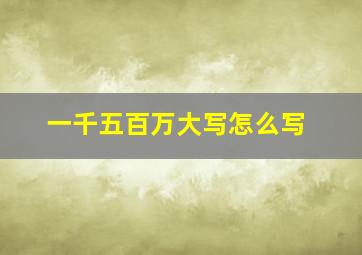 一千五百万大写怎么写